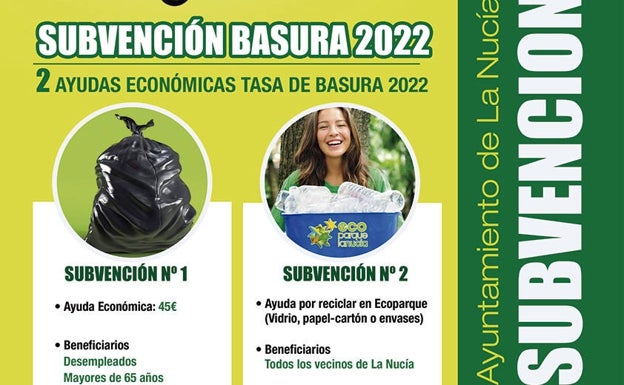 SUBVENCIÓN BASURA 2022

2 AYUDAS ECONÓMICAS TASA DE BASURA 2022

SUBVENCIÓN Nº 1

• Ayuda Económica: 45€

• Beneficiarios
Desempleados
Mayores de 65 años

eco parque lanucia

SUBVENCIÓN Nº 2

• Ayuda por reciclar en Ecoparque (Vidrio, papel-cartón o envases)

• Beneficiarios
Todos los vecinos de La Nucía

Ayuntamiento de La Nucía

SUBVENCION